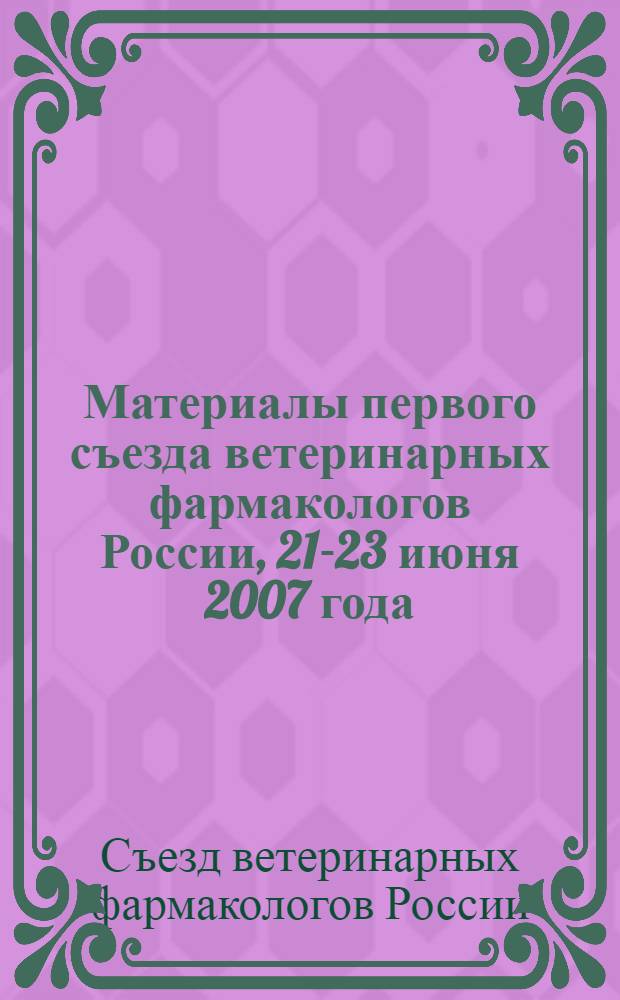 Материалы первого съезда ветеринарных фармакологов России, 21-23 июня 2007 года

Съезд ветеринарных фармакологов России